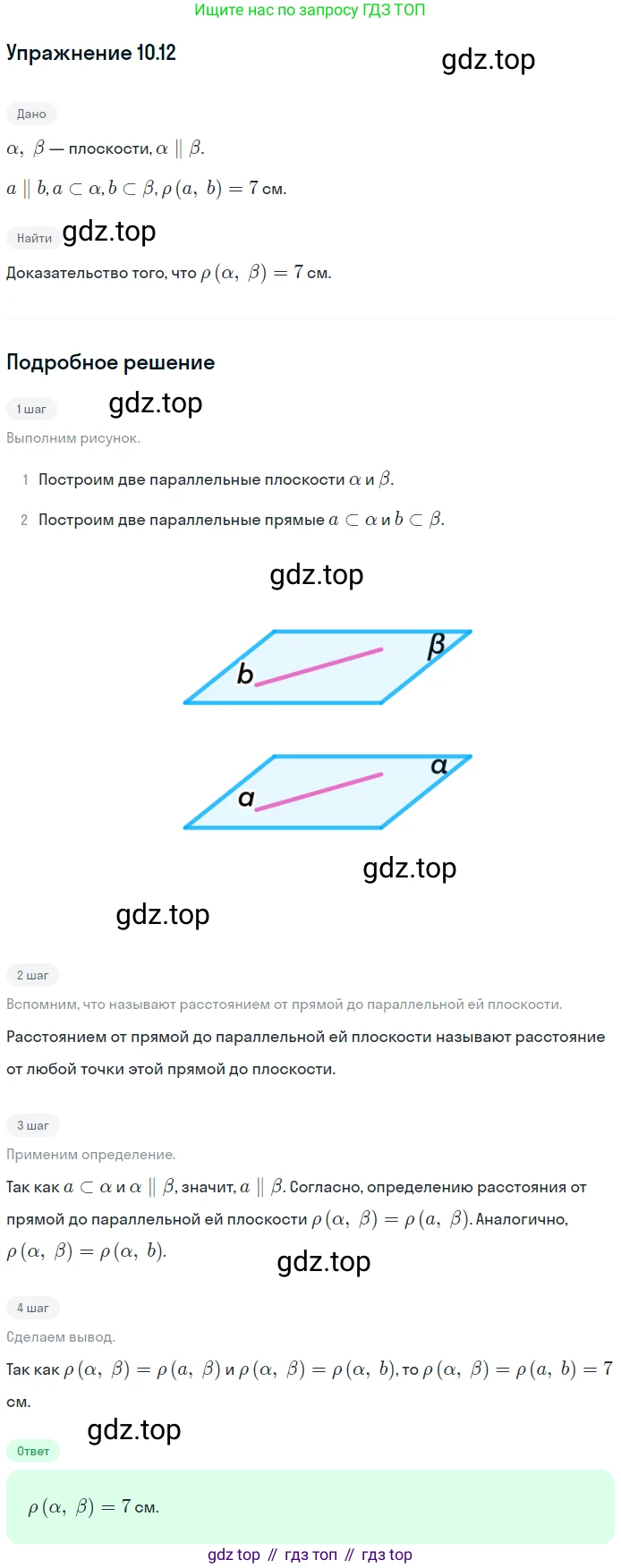 Ищите нас по запросу ГДЗ ТОП

Упражнение 10.12

gdz.top

Дано

$\alpha,\ \beta$ — плоскости, $\alpha \parallel \beta$.

$a \parallel b, a \subset \alpha, b \subset \beta, \rho(a,\ b) = 7$ см.

Найти gdz.top

Доказательство того, что $\rho(\alpha,\ \beta) = 7$ см.

Подробное решение

1 шаг gdz.top

Выполним рисунок.

1 Построим две параллельные плоскости $\alpha$ и $\beta$.

2 Построим две параллельные прямые $a \subset \alpha$ и $b \subset \beta$.

gdz.top

b β

a α

gdz.top

gdz.top

2 шаг

Вспомним, что называют расстоянием от прямой до параллельной ей плоскости.

Расстоянием от прямой до параллельной ей плоскости называют расстояние от любой точки этой прямой до плоскости.

3 шаг

Применим определение.

Так как $a \subset \alpha$ и $\alpha \parallel \beta$, значит, $a \parallel \beta$. Согласно, определению расстояния от прямой до параллельной ей плоскости $\rho(\alpha,\ \beta) = \rho(a,\ \beta)$. Аналогично, $\rho(\alpha,\ \beta) = \rho(\alpha,\ b)$.

gdz.top

4 шаг

Сделаем вывод.

Так как $\rho(\alpha,\ \beta) = \rho(a,\ \beta)$ и $\rho(\alpha,\ \beta) = \rho(\alpha,\ b)$, то $\rho(\alpha,\ \beta) = \rho(a,\ b) = 7$ см.

gdz.top

Ответ

$\rho(\alpha,\ \beta) = 7$ см.

gdz top // гдз топ // гдз top